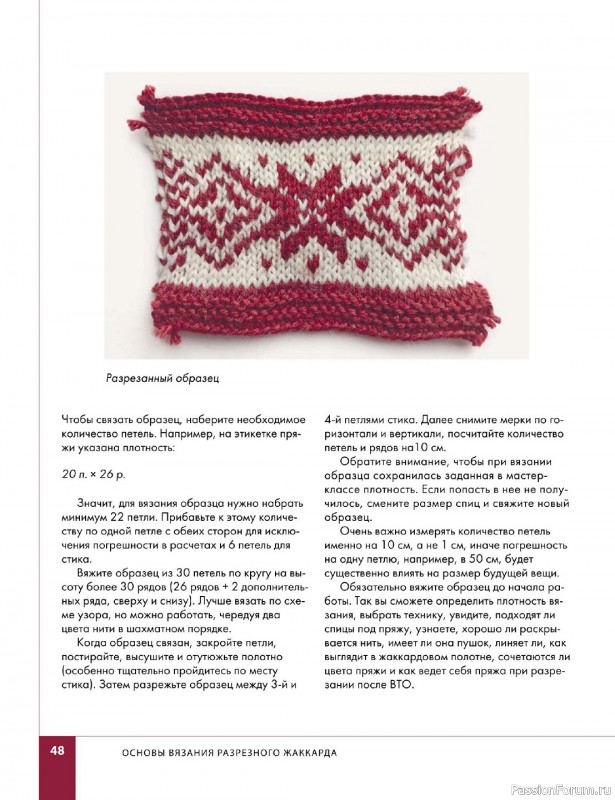 Разрезанный образец

Чтобы связать образец, наберите необходимое количество петель. Например, на этикетке пряжи указана плотность:

20 п. × 26 р.

Значит, для вязания образца нужно набрать минимум 22 петли. Прибавьте к этому количеству по одной петле с обеих сторон для исключения погрешности в расчетах и 6 петель для стика.

Вяжите образец из 30 петель по кругу на высоту более 30 рядов (26 рядов + 2 дополнительных ряда, сверху и снизу). Лучше вязать по схеме узора, но можно работать, чередуя два цвета нити в шахматном порядке.

Когда образец связан, закройте петли, постирайте, высушите и отутюжьте полотно (особенно тщательно пройдитесь по месту стика). Затем разрежьте образец между 3-й и 4-й петлями стика. Далее снимите мерки по горизонтали и вертикали, посчитайте количество петель и рядов на10 см.

Обратите внимание, чтобы при вязании образца сохранилась заданная в мастер-классе плотность. Если попасть в нее не получилось, смените размер спиц и свяжите новый образец.

Очень важно измерять количество петель именно на 10 см, а не 1 см, иначе погрешность на одну петлю, например, в 50 см, будет существенно влиять на размер будущей вещи.

Обязательно вяжите образец до начала работы. Так вы сможете определить плотность вязания, выбрать технику, увидите, подходят ли спицы под пряжу, узнаете, хорошо ли раскрывается нить, имеет ли она пушок, линяет ли, как выглядит в жаккардовом полотне, сочетаются ли цвета пряжи и как ведет себя пряжа при разрезании после ВТО.

48 ОСНОВЫ ВЯЗАНИЯ РАЗРЕЗНОГО ЖАККАРДА

PassionForum.ru